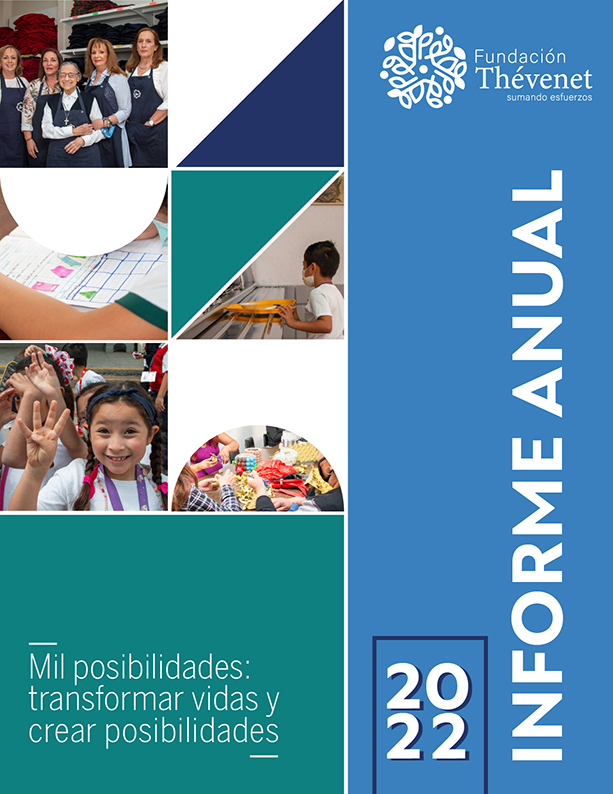 Fundación
Thévenet
sumando esfuerzos

INFORME ANUAL

2022

Mil posibilidades: transformar vidas y crear posibilidades